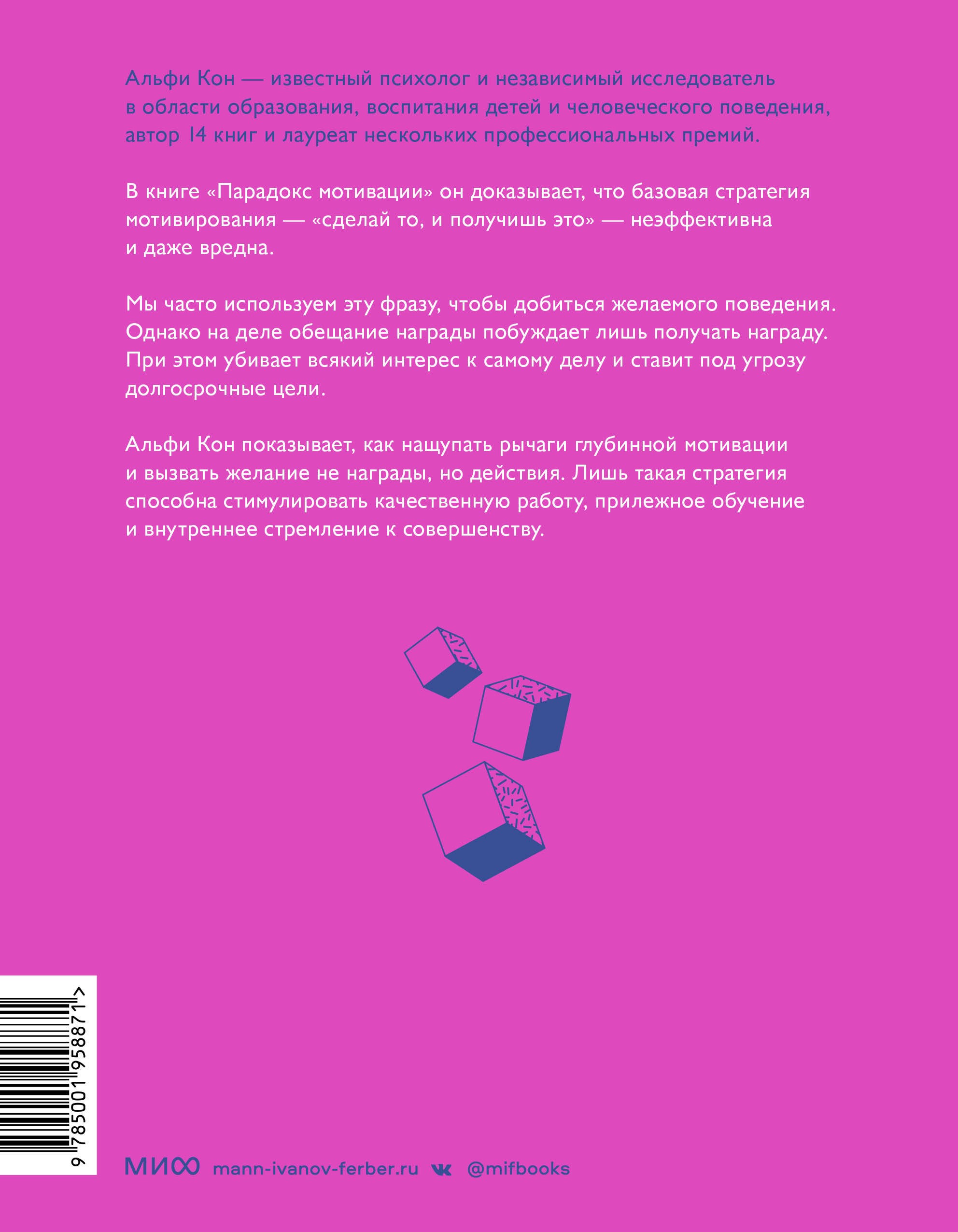 Альфи Кон — известный психолог и независимый исследователь в области образования, воспитания детей и человеческого поведения, автор 14 книг и лауреат нескольких профессиональных премий.

В книге «Парадокс мотивации» он доказывает, что базовая стратегия мотивирования — «сделай то, и получишь это» — неэффективна и даже вредна.

Мы часто используем эту фразу, чтобы добиться желаемого поведения. Однако на деле обещание награды побуждает лишь получать награду. При этом убивает всякий интерес к самому делу и ставит под угрозу долгосрочные цели.

Альфи Кон показывает, как нащупать рычаги глубинной мотивации и вызвать желание не награды, но действия. Лишь такая стратегия способна стимулировать качественную работу, прилежное обучение и внутреннее стремление к совершенству.

9 785001 958871 >

МИФ mann-ivanov-ferber.ru @mifbooks